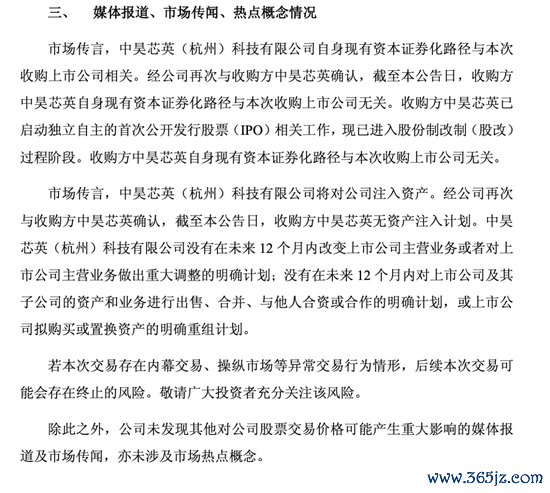 三、　媒体报道、市场传闻、热点概念情况

市场传言，中昊芯英（杭州）科技有限公司自身现有资本证券化路径与本次收购上市公司相关。经公司再次与收购方中昊芯英确认，截至本公告日，收购方中昊芯英自身现有资本证券化路径与本次收购上市公司无关。收购方中昊芯英已启动独立自主的首次公开发行股票（IPO）相关工作，现已进入股份制改制（股改）过程阶段。收购方中昊芯英自身现有资本证券化路径与本次收购上市公司无关。

市场传言，中昊芯英（杭州）科技有限公司将对公司注入资产。经公司再次与收购方中昊芯英确认，截至本公告日，收购方中昊芯英无资产注入计划。中昊芯英（杭州）科技有限公司没有在未来 12 个月内改变上市公司主营业务或者对上市公司主营业务做出重大调整的明确计划；没有在未来 12 个月内对上市公司及其子公司的资产和业务进行出售、合并、与他人合资或合作的明确计划，或上市公司拟购买或置换资产的明确重组计划。

若本次交易存在内幕交易、操纵市场等异常交易行为情形，后续本次交易可能会存在终止的风险。敬请广大投资者充分关注该风险。

除此之外，公司未发现其他对公司股票交易价格可能产生重大影响的媒体报道及市场传闻，亦未涉及市场热点概念。

www.365jz.com